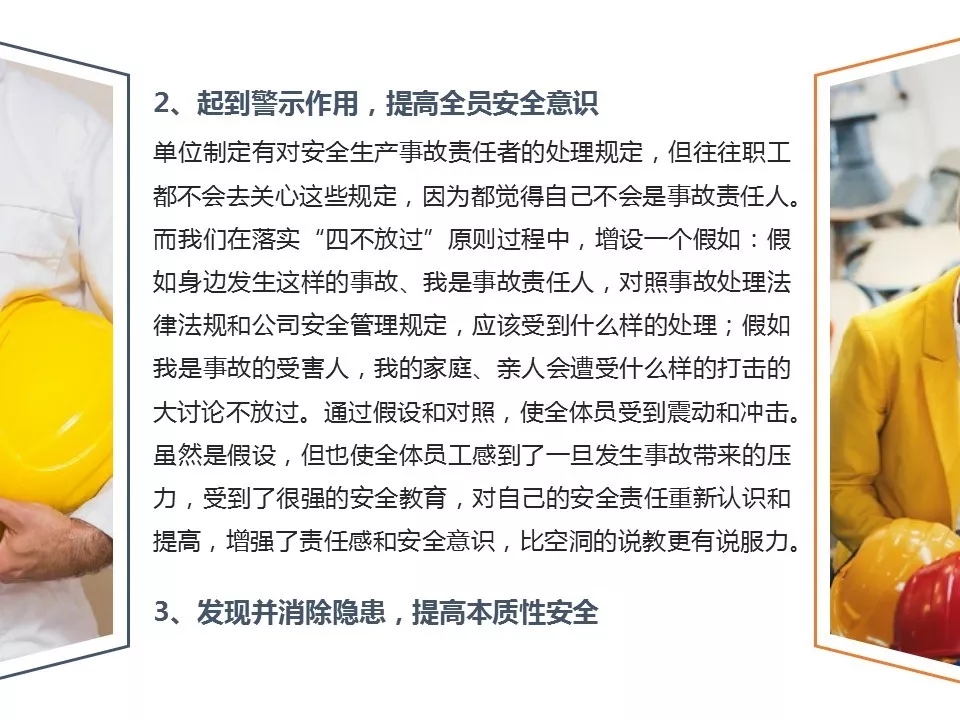 2、起到警示作用，提高全员安全意识

单位制定有对安全生产事故责任者的处理规定，但往往职工都不会去关心这些规定，因为都觉得自己不会是事故责任人。而我们在落实“四不放过”原则过程中，增设一个假如：假如身边发生这样的事故、我是事故责任人，对照事故处理法律法规和公司安全管理规定，应该受到什么样的处理；假如我是事故的受害人，我的家庭、亲人会遭受什么样的打击的大讨论不放过。通过假设和对照，使全体员受到震动和冲击。虽然是假设，但也使全体员工感到了一旦发生事故带来的压力，受到了很强的安全教育，对自己的安全责任重新认识和提高，增强了责任感和安全意识，比空洞的说教更有说服力。

3、发现并消除隐患，提高本质性安全